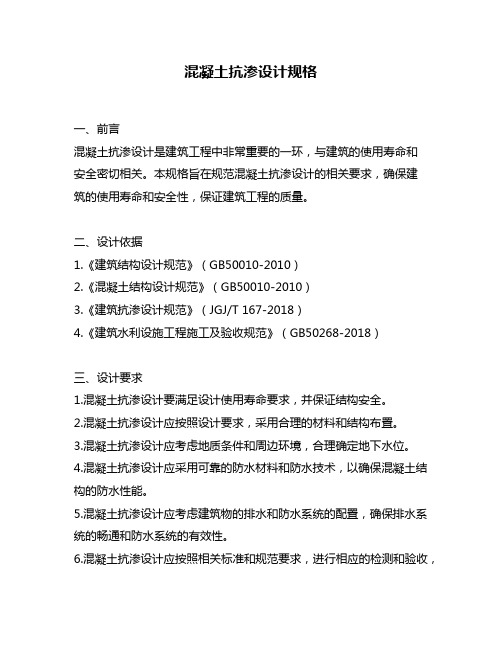 混凝土抗渗设计规格

一、前言
混凝土抗渗设计是建筑工程中非常重要的一环，与建筑的使用寿命和安全密切相关。本规格旨在规范混凝土抗渗设计的相关要求，确保建筑的使用寿命和安全性，保证建筑工程的质量。

二、设计依据
1.《建筑结构设计规范》（GB50010-2010）
2.《混凝土结构设计规范》（GB50010-2010）
3.《建筑抗渗设计规范》（JGJ/T 167-2018）
4.《建筑水利设施工程施工及验收规范》（GB50268-2018）

三、设计要求
1.混凝土抗渗设计要满足设计使用寿命要求，并保证结构安全。
2.混凝土抗渗设计应按照设计要求，采用合理的材料和结构布置。
3.混凝土抗渗设计应考虑地质条件和周边环境，合理确定地下水位。
4.混凝土抗渗设计应采用可靠的防水材料和防水技术，以确保混凝土结构的防水性能。
5.混凝土抗渗设计应考虑建筑物的排水和防水系统的配置，确保排水系统的畅通和防水系统的有效性。
6.混凝土抗渗设计应按照相关标准和规范要求，进行相应的检测和验收，